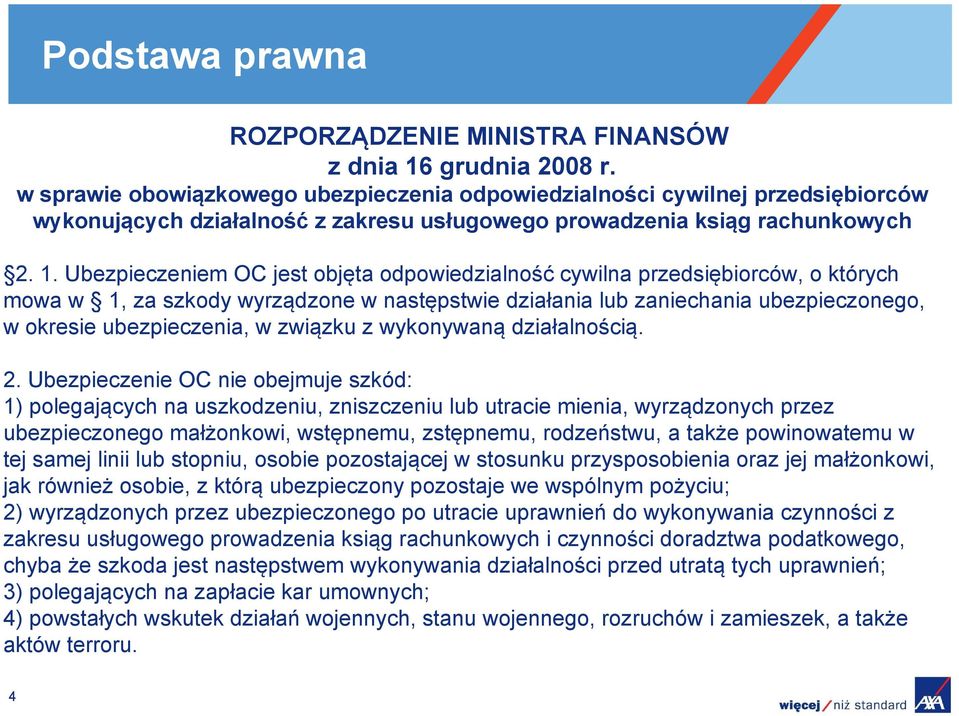 Podstawa prawna

ROZPORZĄDZENIE MINISTRA FINANSÓW
z dnia 16 grudnia 2008 r.
w sprawie obowiązkowego ubezpieczenia odpowiedzialności cywilnej przedsiębiorców wykonujących działalność z zakresu usługowego prowadzenia ksiąg rachunkowych

§2. 1. Ubezpieczeniem OC jest objęta odpowiedzialność cywilna przedsiębiorców, o których mowa w § 1, za szkody wyrządzone w następstwie działania lub zaniechania ubezpieczonego, w okresie ubezpieczenia, w związku z wykonywaną działalnością.

2. Ubezpieczenie OC nie obejmuje szkód:
1) polegających na uszkodzeniu, zniszczeniu lub utracie mienia, wyrządzonych przez ubezpieczonego małżonkowi, wstępnemu, zstępnemu, rodzeństwu, a także powinowatemu w tej samej linii lub stopniu, osobie pozostającej w stosunku przysposobienia oraz jej małżonkowi, jak również osobie, z którą ubezpieczony pozostaje we wspólnym pożyciu;
2) wyrządzonych przez ubezpieczonego po utracie uprawnień do wykonywania czynności z zakresu usługowego prowadzenia ksiąg rachunkowych i czynności doradztwa podatkowego, chyba że szkoda jest następstwem wykonywania działalności przed utratą tych uprawnień;
3) polegających na zapłacie kar umownych;
4) powstałych wskutek działań wojennych, stanu wojennego, rozruchów i zamieszek, a także aktów terroru.

4

więcej / niż standard AXA